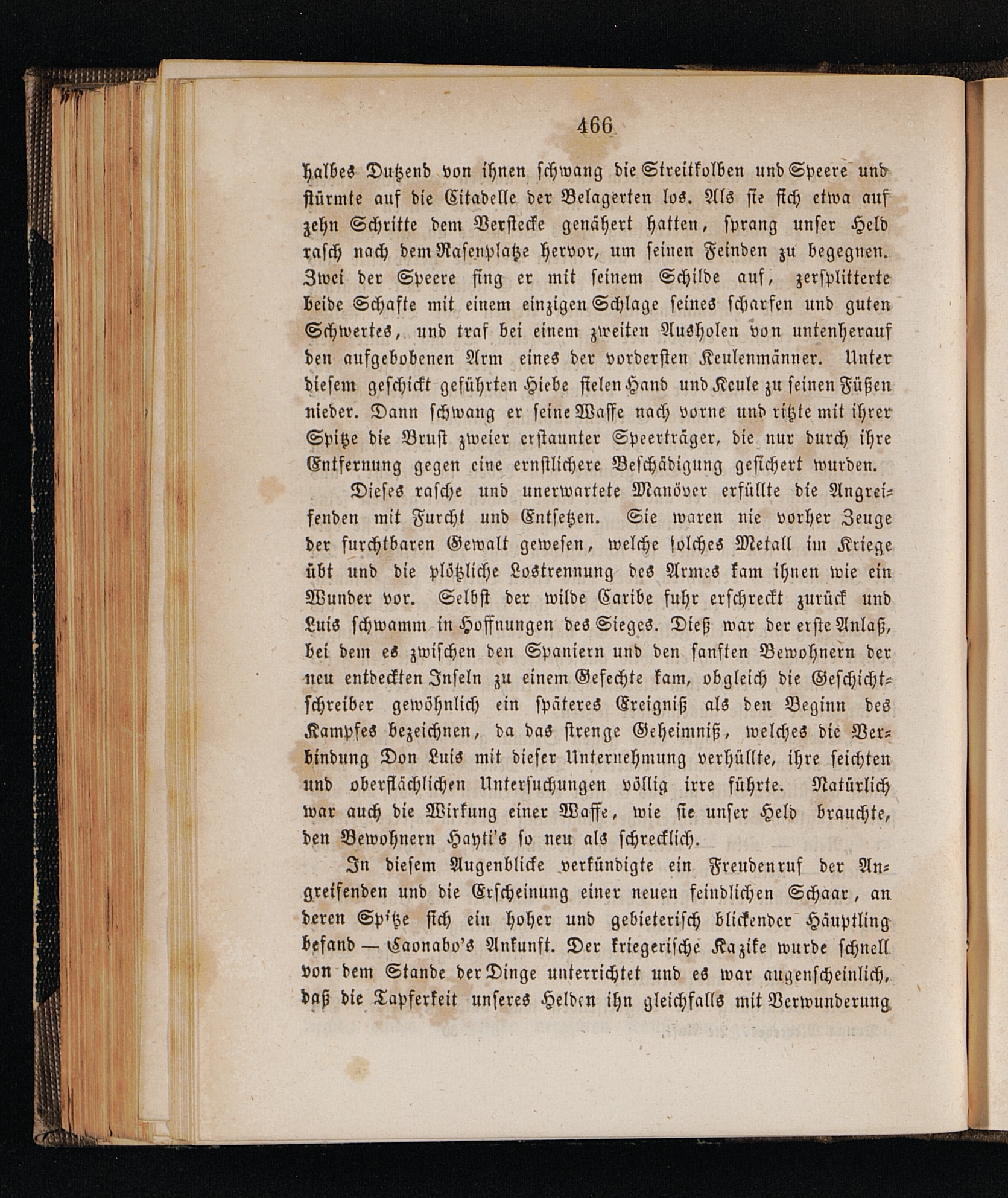 466

halbes Dutzend von ihnen schwang die Streitkolben und Speere und stürmte auf die Citadelle der Belagerten los. Als sie sich etwa auf zehn Schritte dem Verstecke genähert hatten, sprang unser Held rasch nach dem Rasenplatze hervor, um seinen Feinden zu begegnen. Zwei der Speere fing er mit seinem Schilde auf, zersplitterte beide Schafte mit einem einzigen Schlage seines scharfen und guten Schwertes, und traf bei einem zweiten Ausholen von untenherauf den aufgehobenen Arm eines der vordersten Keulenmänner. Unter diesem geschickt geführten Hiebe fielen Hand und Keule zu seinen Füßen nieder. Dann schwang er seine Waffe nach vorne und ritzte mit ihrer Spitze die Brust zweier erstaunter Speerträger, die nur durch ihre Entfernung gegen eine ernstlichere Beschädigung gesichert wurden.

Dieses rasche und unerwartete Manöver erfüllte die Angreifenden mit Furcht und Entsetzen. Sie waren nie vorher Zeuge der furchtbaren Gewalt gewesen, welche solches Metall im Kriege übt und die plötzliche Lostrennung des Armes kam ihnen wie ein Wunder vor. Selbst der wilde Caribe fuhr erschreckt zurück und Luis schwamm in Hoffnungen des Sieges. Dieß war der erste Anlaß, bei dem es zwischen den Spaniern und den sanften Bewohnern der neu entdeckten Inseln zu einem Gefechte kam, obgleich die Geschichtschreiber gewöhnlich ein späteres Ereigniß als den Beginn des Kampfes bezeichnen, da das strenge Geheimniß, welches die Verbindung Don Luis mit dieser Unternehmung verhüllte, ihre seichten und oberflächlichen Untersuchungen völlig irre führte. Natürlich war auch die Wirkung einer Waffe, wie sie unser Held brauchte, den Bewohnern Hayti's so neu als schrecklich.

In diesem Augenblicke verkündigte ein Freudenruf der Angreifenden und die Erscheinung einer neuen feindlichen Schaar, an deren Spitze sich ein hoher und gebieterisch blickender Häuptling befand — Caonabo's Ankunft. Der kriegerische Kazike wurde schnell von dem Stande der Dinge unterrichtet und es war augenscheinlich, daß die Tapferkeit unseres Helden ihn gleichfalls mit Verwunderung